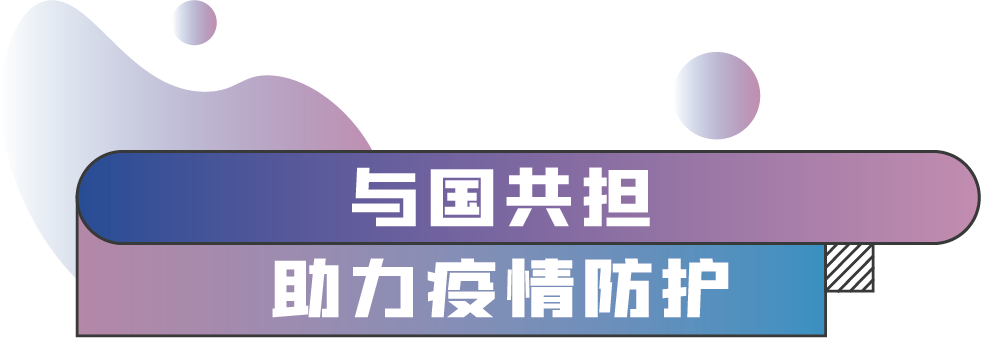 与国共担
助力疫情防护